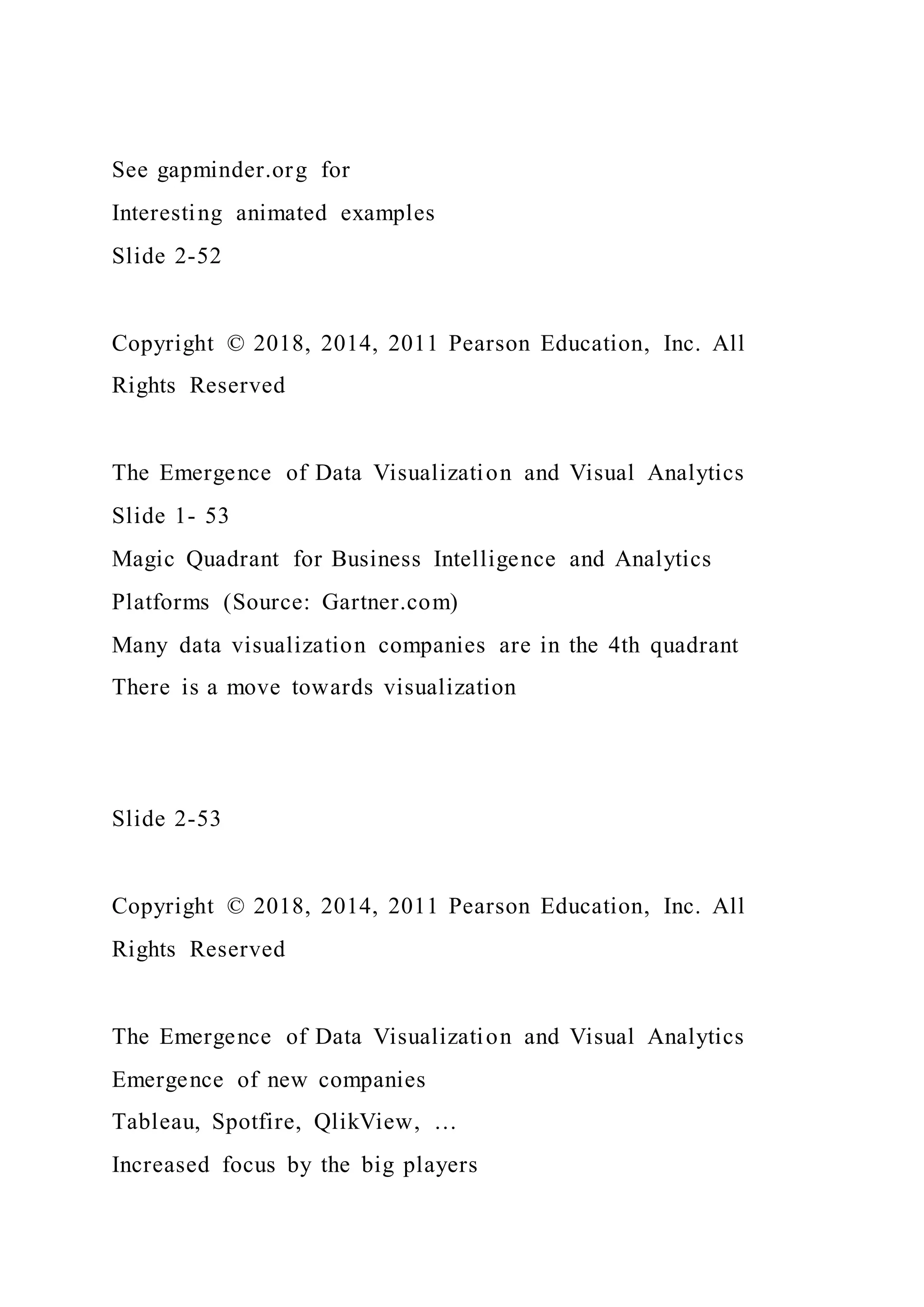 See gapminder.org for
Interesting animated examples
Slide 2-52

Copyright © 2018, 2014, 2011 Pearson Education, Inc. All Rights Reserved

The Emergence of Data Visualization and Visual Analytics
Slide 1- 53
Magic Quadrant for Business Intelligence and Analytics Platforms (Source: Gartner.com)
Many data visualization companies are in the 4th quadrant
There is a move towards visualization

Slide 2-53

Copyright © 2018, 2014, 2011 Pearson Education, Inc. All Rights Reserved

The Emergence of Data Visualization and Visual Analytics
Emergence of new companies
Tableau, Spotfire, QlikView, …
Increased focus by the big players